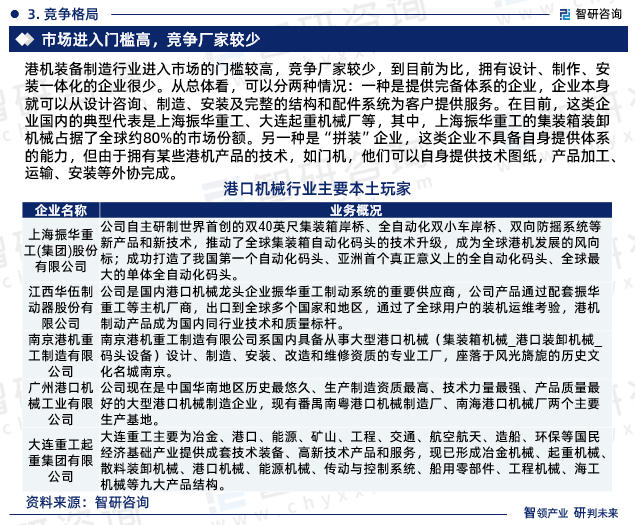 3. 竞争格局

智研咨询

市场进入门槛高，竞争厂家较少

港机装备制造行业进入市场的门槛较高，竞争厂家较少，到目前为比，拥有设计、制作、安装一体化的企业很少。从总体看，可以分两种情况：一种是提供完备体系的企业，企业本身就可以从设计咨询、制造、安装及完整的结构和配件系统为客户提供服务。在目前，这类企业国内的典型代表是上海振华重工、大连起重机械厂等，其中，上海振华重工的集装箱装卸机械占据了全球约80%的市场份额。另一种是“拼装”企业，这类企业不具备自身提供体系的能力，但由于拥有某些港机产品的技术，如门机，他们可以自身提供技术图纸，产品加工、运输、安装等外协完成。

港口机械行业主要本土玩家

| 企业名称 | 业务概况 |
|---|---|
| 上海振华重工(集团)股份有限公司 | 公司自主研制世界首创的双40英尺集装箱岸桥、全自动化双小车岸桥、双向防摇系统等新产品和新技术，推动了全球集装箱自动化码头的技术升级，成为全球港机发展的风向标；成功打造了我国第一个自动化码头、亚洲首个真正意义上的全自动化码头、全球最大的单体全自动化码头。 |
| 江西华伍制动器股份有限公司 | 公司是国内港口机械龙头企业振华重工制动系统的重要供应商，公司产品通过配套振华重工等主机厂商，出口到全球多个国家和地区，通过了全球用户的装机运维考验，港机制动产品成为国内同行业技术和质量标杆。 |
| 南京港机重工制造有限公司 | 南京港机重工制造有限公司系国内具备从事大型港口机械（集装箱机械_港口装卸机械_码头设备）设计、制造、安装、改造和维修资质的专业工厂，座落于风光旖旎的历史文化名城南京。 |
| 广州港口机械工业有限公司 | 公司现在是中国华南地区历史最悠久、生产制造资质最高、技术力量最强、产品质量最好的大型港口机械制造企业，现有番禺南粤港口机械制造厂、南海港口机械厂两个主要生产基地。 |
| 大连重工起重集团有限公司 | 大连重工主要为冶金、港口、能源、矿山、工程、交通、航空航天、造船、环保等国民经济基础产业提供成套技术装备、高新技术产品和服务，现已形成冶金机械、起重机械、散料装卸机械、港口机械、能源机械、传动与控制系统、船用零部件、工程机械、海工机械等九大产品结构。 |

资料来源：智研咨询

智领产业 研判未来